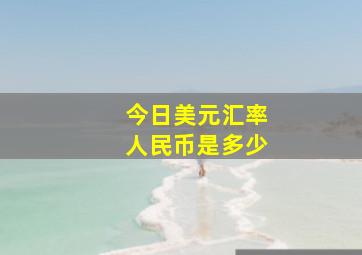 今日美元汇率
人民币是多少